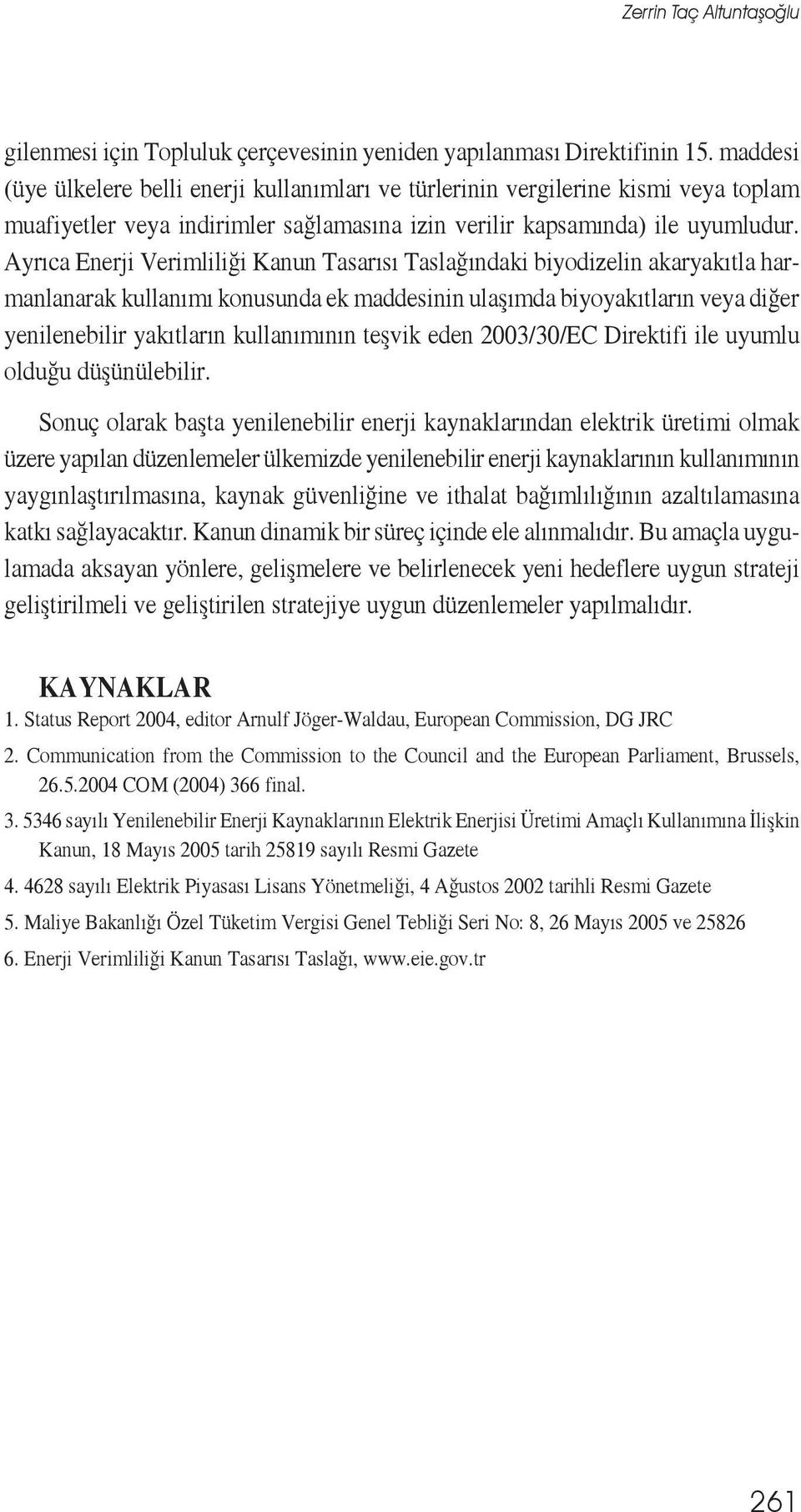 Zerrin Taç Altuntaşoğlu

gilenmesi için Topluluk çerçevesinin yeniden yapılanması Direktifinin 15. maddesi (üye ülkelere belli enerji kullanımları ve türlerinin vergilerine kismi veya toplam muafiyetler veya indirimler sağlamasına izin verilir kapsamında) ile uyumludur. Ayrıca Enerji Verimliliği Kanun Tasarısı Taslağındaki biyodizelin akaryakıtla harmanlanarak kullanımı konusunda ek maddesinin ulaşımda biyoyakıtların veya diğer yenilenebilir yakıtların kullanımının teşvik eden 2003/30/EC Direktifi ile uyumlu olduğu düşünülebilir.

Sonuç olarak başta yenilenebilir enerji kaynaklarından elektrik üretimi olmak üzere yapılan düzenlemeler ülkemizde yenilenebilir enerji kaynaklarının kullanımının yaygınlaştırılmasına, kaynak güvenliğine ve ithalat bağımlılığının azaltılamasına katkı sağlayacaktır. Kanun dinamik bir süreç içinde ele alınmalıdır. Bu amaçla uygulamada aksayan yönlere, gelişmelere ve belirlenecek yeni hedeflere uygun strateji geliştirilmeli ve geliştirilen stratejiye uygun düzenlemeler yapılmalıdır.

KAYNAKLAR

1. Status Report 2004, editor Arnulf Jöger-Waldau, European Commission, DG JRC

2. Communication from the Commission to the Council and the European Parliament, Brussels, 26.5.2004 COM (2004) 366 final.

3. 5346 sayılı Yenilenebilir Enerji Kaynaklarının Elektrik Enerjisi Üretimi Amaçlı Kullanımına İlişkin Kanun, 18 Mayıs 2005 tarih 25819 sayılı Resmi Gazete

4. 4628 sayılı Elektrik Piyasası Lisans Yönetmeliği, 4 Ağustos 2002 tarihli Resmi Gazete

5. Maliye Bakanlığı Özel Tüketim Vergisi Genel Tebliği Seri No: 8, 26 Mayıs 2005 ve 25826

6. Enerji Verimliliği Kanun Tasarısı Taslağı, www.eie.gov.tr

261